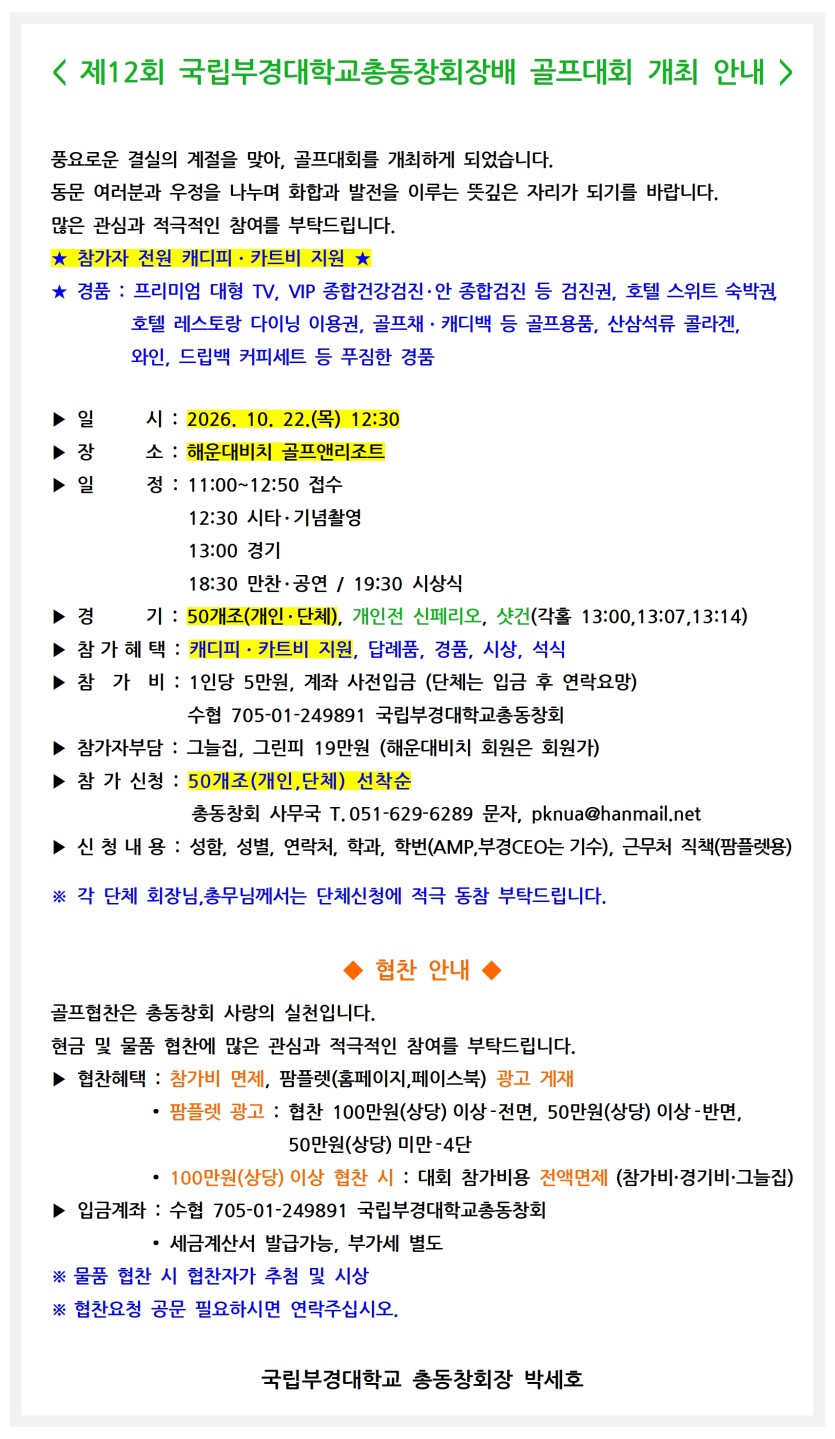 < 제12회 국립부경대학교총동창회장배 골프대회 개최 안내 >

풍요로운 결실의 계절을 맞아, 골프대회를 개최하게 되었습니다.
동문 여러분과 우정을 나누며 화합과 발전을 이루는 뜻깊은 자리가 되기를 바랍니다.
많은 관심과 적극적인 참여를 부탁드립니다.
★ 참가자 전원 캐디피 · 카트비 지원 ★
★ 경품 : 프리미엄 대형 TV, VIP 종합건강검진·안 종합검진 등 검진권, 호텔 스위트 숙박권, 호텔 레스토랑 다이닝 이용권, 골프채 · 캐디백 등 골프용품, 산삼석류 콜라겐, 와인, 드립백 커피세트 등 푸짐한 경품

▶ 일 시 : 2026. 10. 22.(목) 12:30
▶ 장 소 : 해운대비치 골프앤리조트
▶ 일 정 : 11:00~12:50 접수
12:30 시타·기념촬영
13:00 경기
18:30 만찬·공연 / 19:30 시상식
▶ 경 기 : 50개조(개인·단체), 개인전 신페리오, 샷건(각홀 13:00,13:07,13:14)
▶ 참 가 혜 택 : 캐디피 · 카트비 지원, 답례품, 경품, 시상, 석식
▶ 참 가 비 : 1인당 5만원, 계좌 사전입금 (단체는 입금 후 연락요망)
수협 705-01-249891 국립부경대학교총동창회
▶ 참가자부담 : 그늘집, 그린피 19만원 (해운대비치 회원은 회원가)
▶ 참 가 신청 : 50개조(개인,단체) 선착순
총동창회 사무국 T. 051-629-6289 문자, pknua@hanmail.net
▶ 신 청 내 용 : 성함, 성별, 연락처, 학과, 학번(AMP,부경CEO는 기수), 근무처 직책(팜플렛용)

※ 각 단체 회장님,총무님께서는 단체신청에 적극 동참 부탁드립니다.

◆ 협찬 안내 ◆

골프협찬은 총동창회 사랑의 실천입니다.
현금 및 물품 협찬에 많은 관심과 적극적인 참여를 부탁드립니다.
▶ 협찬혜택 : 참가비 면제, 팜플렛(홈페이지,페이스북) 광고 게재
• 팜플렛 광고 : 협찬 100만원(상당) 이상-전면, 50만원(상당) 이상-반면, 50만원(상당) 미만-4단
• 100만원(상당) 이상 협찬 시 : 대회 참가비용 전액면제 (참가비·경기비·그늘집)
▶ 입금계좌 : 수협 705-01-249891 국립부경대학교총동창회
• 세금계산서 발급가능, 부가세 별도
※ 물품 협찬 시 협찬자가 추첨 및 시상
※ 협찬요청 공문 필요하시면 연락주십시오.

국립부경대학교 총동창회장 박세호